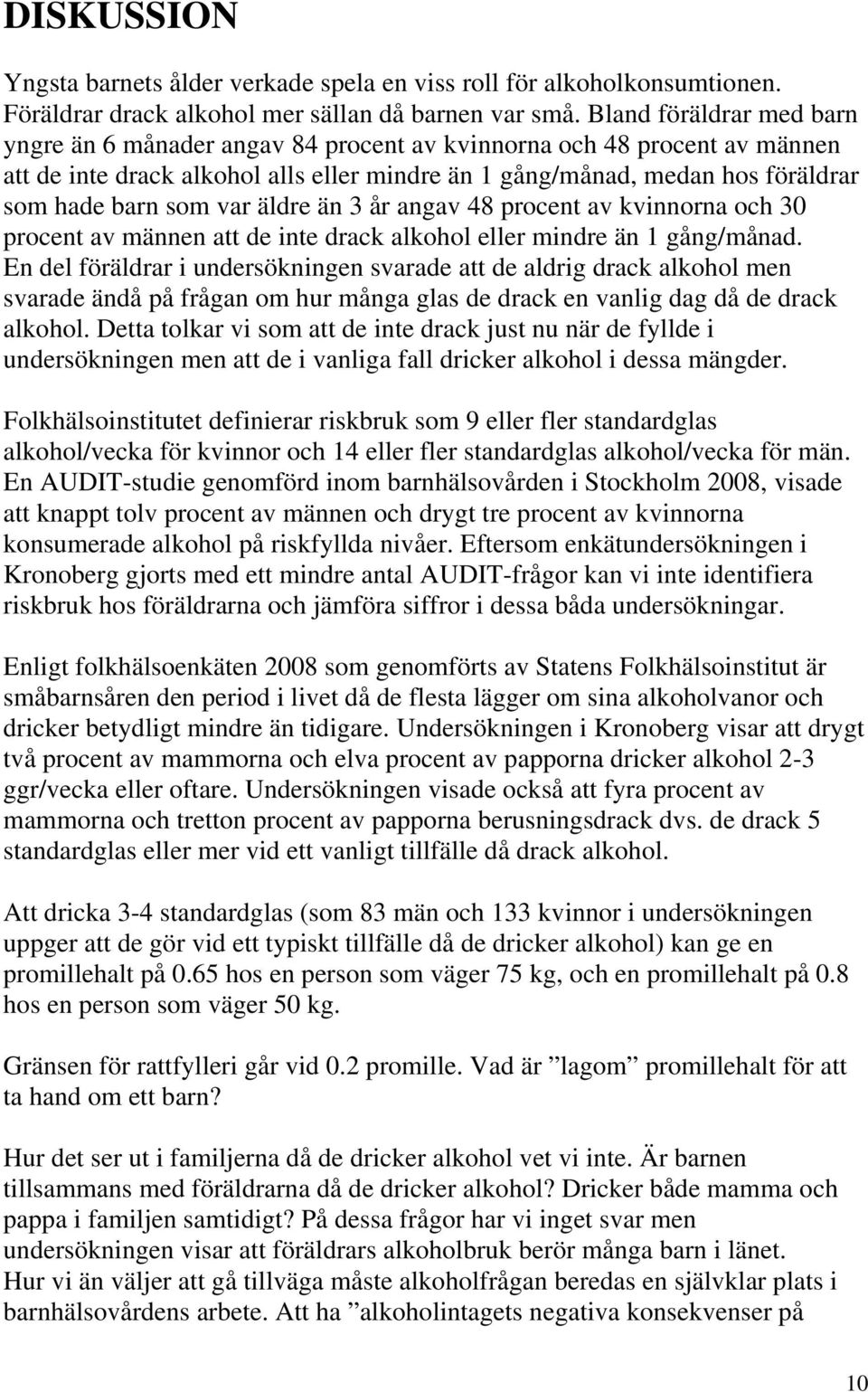 DISKUSSION

Yngsta barnets ålder verkade spela en viss roll för alkoholkonsumtionen. Föräldrar drack alkohol mer sällan då barnen var små. Bland föräldrar med barn yngre än 6 månader angav 84 procent av kvinnorna och 48 procent av männen att de inte drack alkohol alls eller mindre än 1 gång/månad, medan hos föräldrar som hade barn som var äldre än 3 år angav 48 procent av kvinnorna och 30 procent av männen att de inte drack alkohol eller mindre än 1 gång/månad. En del föräldrar i undersökningen svarade att de aldrig drack alkohol men svarade ändå på frågan om hur många glas de drack en vanlig dag då de drack alkohol. Detta tolkar vi som att de inte drack just nu när de fyllde i undersökningen men att de i vanliga fall dricker alkohol i dessa mängder.

Folkhälsoinstitutet definierar riskbruk som 9 eller fler standardglas alkohol/vecka för kvinnor och 14 eller fler standardglas alkohol/vecka för män. En AUDIT-studie genomförd inom barnhälsovården i Stockholm 2008, visade att knappt tolv procent av männen och drygt tre procent av kvinnorna konsumerade alkohol på riskfyllda nivåer. Eftersom enkätundersökningen i Kronoberg gjorts med ett mindre antal AUDIT-frågor kan vi inte identifiera riskbruk hos föräldrarna och jämföra siffror i dessa båda undersökningar.

Enligt folkhälsoenkäten 2008 som genomförts av Statens Folkhälsoinstitut är småbarnsåren den period i livet då de flesta lägger om sina alkoholvanor och dricker betydligt mindre än tidigare. Undersökningen i Kronoberg visar att drygt två procent av mammorna och elva procent av papporna dricker alkohol 2-3 ggr/vecka eller oftare. Undersökningen visade också att fyra procent av mammorna och tretton procent av papporna berusningsdrack dvs. de drack 5 standardglas eller mer vid ett vanligt tillfälle då drack alkohol.

Att dricka 3-4 standardglas (som 83 män och 133 kvinnor i undersökningen uppger att de gör vid ett typiskt tillfälle då de dricker alkohol) kan ge en promillehalt på 0.65 hos en person som väger 75 kg, och en promillehalt på 0.8 hos en person som väger 50 kg.

Gränsen för rattfylleri går vid 0.2 promille. Vad är ”lagom” promillehalt för att ta hand om ett barn?

Hur det ser ut i familjerna då de dricker alkohol vet vi inte. Är barnen tillsammans med föräldrarna då de dricker alkohol? Dricker både mamma och pappa i familjen samtidigt? På dessa frågor har vi inget svar men undersökningen visar att föräldrars alkoholbruk berör många barn i länet. Hur vi än väljer att gå tillväga måste alkoholfrågan beredas en självklar plats i barnhälsovårdens arbete. Att ha ”alkoholintagets negativa konsekvenser på

10